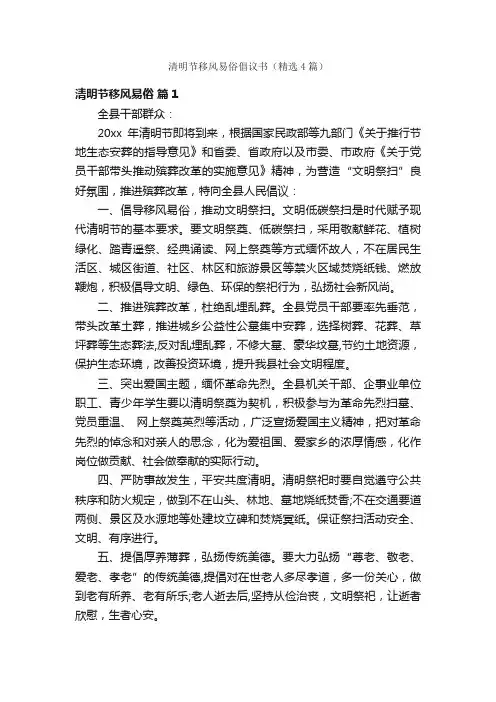 清明节移风易俗倡议书（精选4篇）

清明节移风易俗 篇1

全县干部群众：

20xx 年清明节即将到来，根据国家民政部等九部门《关于推行节地生态安葬的指导意见》和省委、省政府以及市委、市政府《关于党员干部带头推动殡葬改革的实施意见》精神，为营造“文明祭扫”良好氛围，推进殡葬改革，特向全县人民倡议：

一、倡导移风易俗，推动文明祭扫。文明低碳祭扫是时代赋予现代清明节的基本要求。要文明祭奠、低碳祭扫，采用敬献鲜花、植树绿化、踏青遥祭、经典诵读、网上祭奠等方式缅怀故人，不在居民生活区、城区街道、社区、林区和旅游景区等禁火区域焚烧纸钱、燃放鞭炮，积极倡导文明、绿色、环保的祭祀行为，弘扬社会新风尚。

二、推进殡葬改革，杜绝乱埋乱葬。全县党员干部要率先垂范，带头改革土葬，推进城乡公益性公墓集中安葬，选择树葬、花葬、草坪葬等生态葬法,反对乱埋乱葬，不修大墓、豪华坟墓,节约土地资源，保护生态环境，改善投资环境，提升我县社会文明程度。

三、突出爱国主题，缅怀革命先烈。全县机关干部、企事业单位职工、青少年学生要以清明祭奠为契机，积极参与为革命先烈扫墓、党员重温、 网上祭奠英烈等活动，广泛宣扬爱国主义精神，把对革命先烈的悼念和对亲人的思念，化为爱祖国、爱家乡的浓厚情感，化作岗位做贡献、社会做奉献的实际行动。

四、严防事故发生，平安共度清明。清明祭祀时要自觉遵守公共秩序和防火规定，做到不在山头、林地、墓地烧纸焚香;不在交通要道两侧、景区及水源地等处建坟立碑和焚烧冥纸。保证祭扫活动安全、文明、有序进行。

五、提倡厚养薄葬，弘扬传统美德。要大力弘扬“尊老、敬老、爱老、孝老”的传统美德,提倡对在世老人多尽孝道，多一份关心，做到老有所养、老有所乐;老人逝去后,坚持从俭治丧，文明祭祀，让逝者欣慰，生者心安。